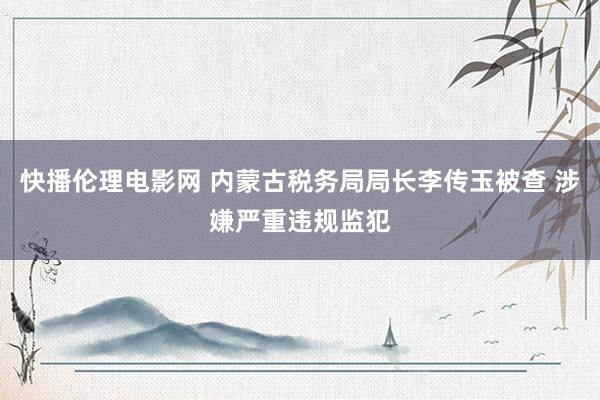 快播伦理电影网 内蒙古税务局局长李传玉被查 涉嫌严重违规监犯